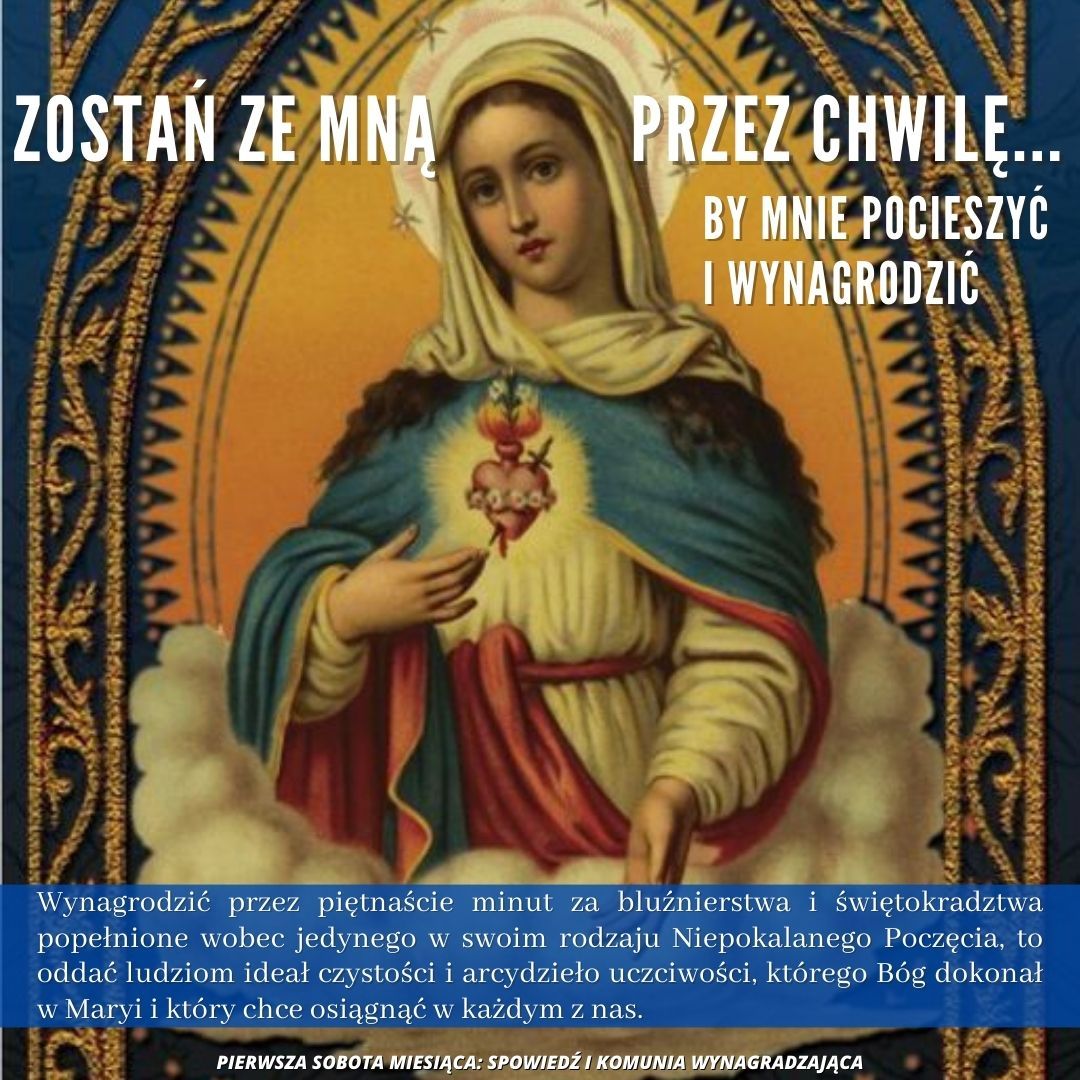 ZOSTAŃ ZE MNĄ PRZEZ CHWILĘ...

BY MNIE POCIESZYĆ
I WYNAGRODZIĆ

Wynagrodzić przez piętnaście minut za bluźnierstwa i świętokradztwa popełnione wobec jedynego w swoim rodzaju Niepokalanego Poczęcia, to oddać ludziom ideał czystości i arcydzieło uczciwości, którego Bóg dokonał w Maryi i który chce osiągnąć w każdym z nas.

PIERWSZA SOBOTA MIESIĄCA: SPOWIEDŹ I KOMUNIA WYNAGRADZAJĄCA